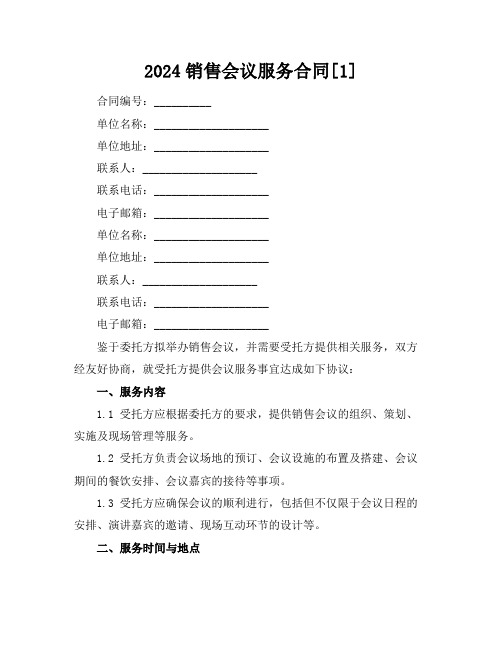 2024 销售会议服务合同[1]

合同编号：__________

单位名称：____________________

单位地址：____________________

联系人：____________________

联系电话：____________________

电子邮箱：____________________

单位名称：____________________

单位地址：____________________

联系人：____________________

联系电话：____________________

电子邮箱：____________________

鉴于委托方拟举办销售会议，并需要受托方提供相关服务，双方经友好协商，就受托方提供会议服务事宜达成如下协议：

一、服务内容

1.1 受托方应根据委托方的要求，提供销售会议的组织、策划、实施及现场管理等服务。

1.2 受托方负责会议场地的预订、会议设施的布置及搭建、会议期间的餐饮安排、会议嘉宾的接待等事项。

1.3 受托方应确保会议的顺利进行，包括但不仅限于会议日程的安排、演讲嘉宾的邀请、现场互动环节的设计等。

二、服务时间与地点